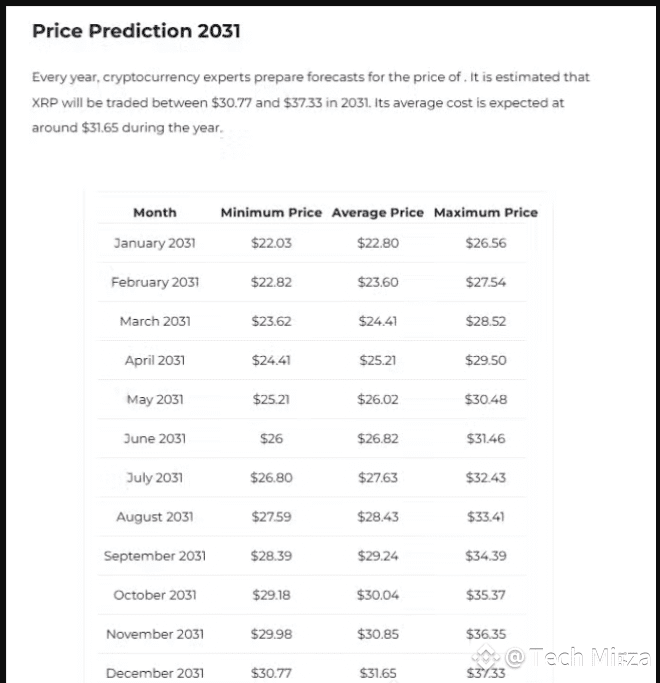 Price Prediction 2031

Every year, cryptocurrency experts prepare forecasts for the price of . It is estimated that XRP will be traded between \$30.77 and \$37.33 in 2031. Its average cost is expected at around \$31.65 during the year.

| Month | Minimum Price | Average Price | Maximum Price |
|---|---|---|---|
| January 2031 | \$22.03 | \$22.80 | \$26.56 |
| February 2031 | \$22.82 | \$23.60 | \$27.54 |
| March 2031 | \$23.62 | \$24.41 | \$28.52 |
| April 2031 | \$24.41 | \$25.21 | \$29.50 |
| May 2031 | \$25.21 | \$26.02 | \$30.48 |
| June 2031 | \$26 | \$26.82 | \$31.46 |
| July 2031 | \$26.80 | \$27.63 | \$32.43 |
| August 2031 | \$27.59 | \$28.43 | \$33.41 |
| September 2031 | \$28.39 | \$29.24 | \$34.39 |
| October 2031 | \$29.18 | \$30.04 | \$35.37 |
| November 2031 | \$29.98 | \$30.85 | \$36.35 |
| December 2031 | \$30.77 | \$31.65 | \$37.33 |

@Tech Mirza